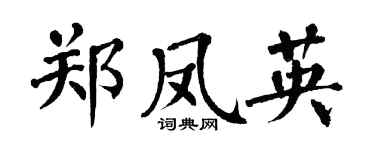 郑凤英

词典网